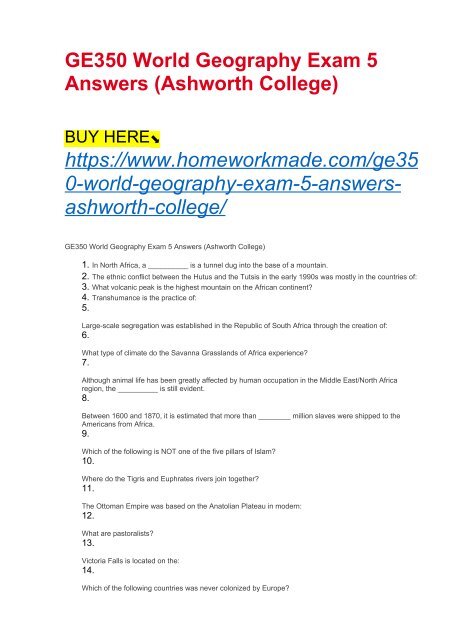 GE350 World Geography Exam 5 Answers (Ashworth College)

BUY HERE⬊

https://www.homeworkmade.com/ge350-world-geography-exam-5-answers-ashworth-college/

GE350 World Geography Exam 5 Answers (Ashworth College)

1. In North Africa, a ____ is a tunnel dug into the base of a mountain.
2. The ethnic conflict between the Hutus and the Tutsis in the early 1990s was mostly in the countries of:
3. What volcanic peak is the highest mountain on the African continent?
4. Transhumance is the practice of:
5.

Large-scale segregation was established in the Republic of South Africa through the creation of:
6.

What type of climate do the Savanna Grasslands of Africa experience?
7.

Although animal life has been greatly affected by human occupation in the Middle East/North Africa region, the ____ is still evident.
8.

Between 1600 and 1870, it is estimated that more than ____ million slaves were shipped to the Americans from Africa.
9.

Which of the following is NOT one of the five pillars of Islam?
10.

Where do the Tigris and Euphrates rivers join together?
11.

The Ottoman Empire was based on the Anatolian Plateau in modern:
12.

What are pastoralists?
13.

Victoria Falls is located on the:
14.

Which of the following countries was never colonized by Europe?